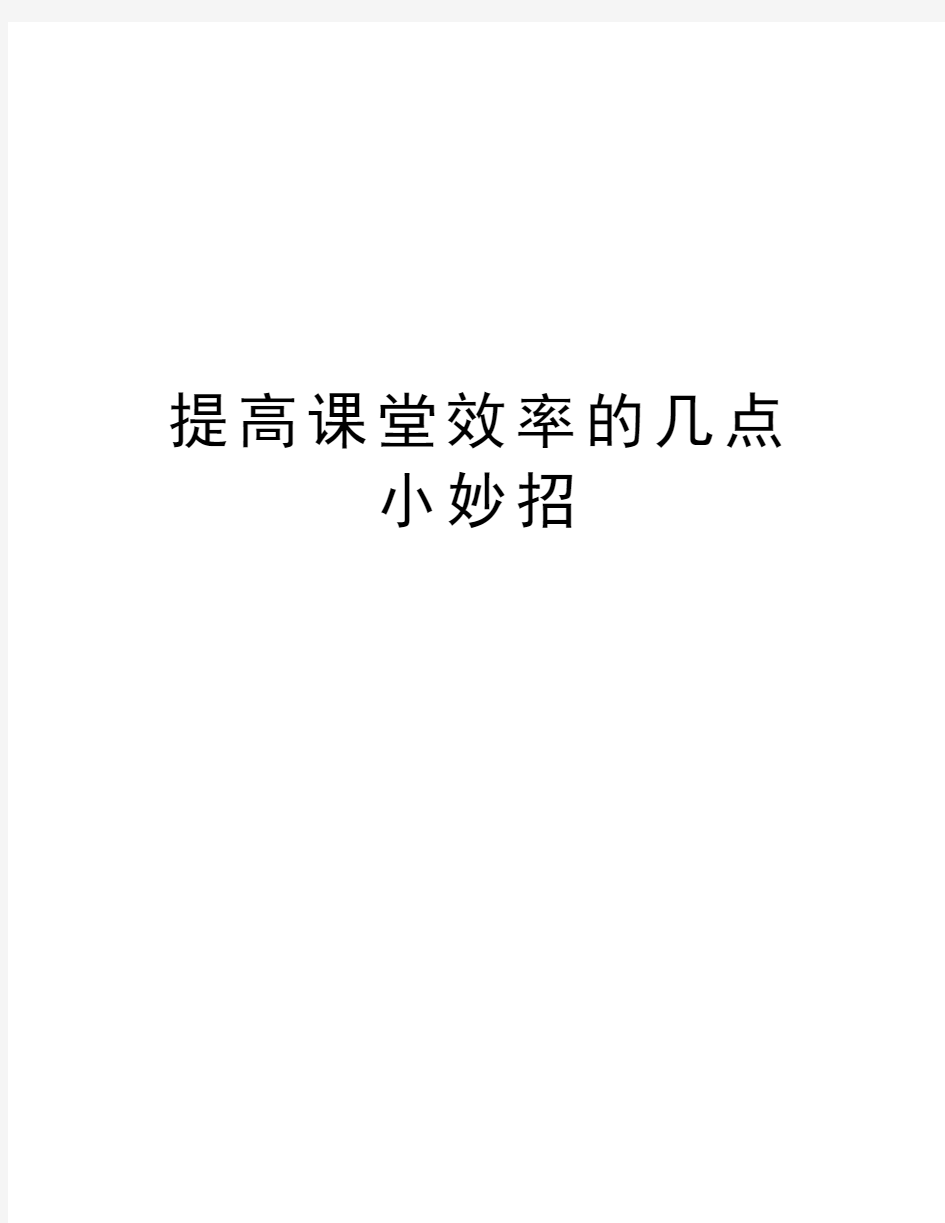 提高课堂效率的几点小妙招